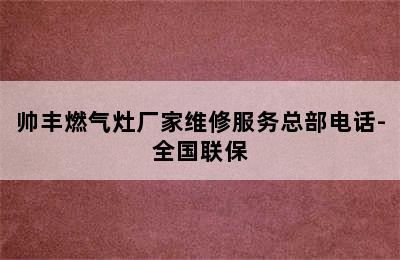 帅丰燃气灶厂家维修服务总部电话-全国联保